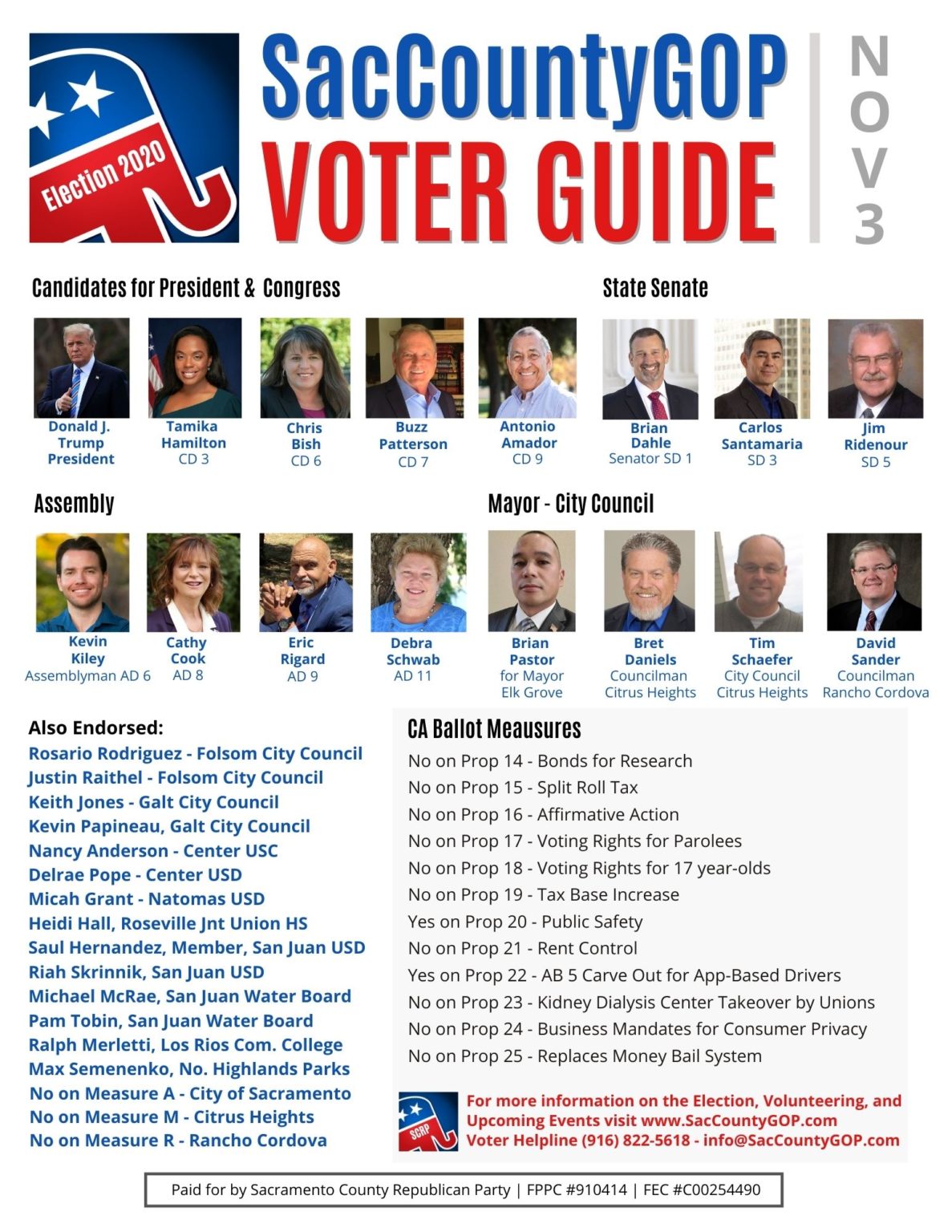 Election 2020

SacCountyGOP
VOTER GUIDE

NOV 3

Candidates for President & Congress

Donald J. Trump
President

Tamika Hamilton
CD 3

Chris Bish
CD 6

Buzz Patterson
CD 7

Antonio Amador
CD 9

State Senate

Brian Dahle
Senator SD 1

Carlos Santamaria
SD 3

Jim Ridenour
SD 5

Assembly

Kevin Kiley
Assemblyman AD 6

Cathy Cook
AD 8

Eric Rigard
AD 9

Debra Schwab
AD 11

Mayor - City Council

Brian Pastor
for Mayor
Elk Grove

Bret Daniels
Councilman
Citrus Heights

Tim Schaefer
City Council
Citrus Heights

David Sander
Councilman
Rancho Cordova

Also Endorsed:
Rosario Rodriguez - Folsom City Council
Justin Raithel - Folsom City Council
Keith Jones - Galt City Council
Kevin Papineau, Galt City Council
Nancy Anderson - Center USC
Delrae Pope - Center USD
Micah Grant - Natomas USD
Heidi Hall, Roseville Jnt Union HS
Saul Hernandez, Member, San Juan USD
Riah Skrinnik, San Juan USD
Michael McRae, San Juan Water Board
Pam Tobin, San Juan Water Board
Ralph Merletti, Los Rios Com. College
Max Semenenko, No. Highlands Parks
No on Measure A - City of Sacramento
No on Measure M - Citrus Heights
No on Measure R - Rancho Cordova

CA Ballot Meausures
No on Prop 14 - Bonds for Research
No on Prop 15 - Split Roll Tax
No on Prop 16 - Affirmative Action
No on Prop 17 - Voting Rights for Parolees
No on Prop 18 - Voting Rights for 17 year-olds
No on Prop 19 - Tax Base Increase
Yes on Prop 20 - Public Safety
No on Prop 21 - Rent Control
Yes on Prop 22 - AB 5 Carve Out for App-Based Drivers
No on Prop 23 - Kidney Dialysis Center Takeover by Unions
No on Prop 24 - Business Mandates for Consumer Privacy
No on Prop 25 - Replaces Money Bail System

SCRP
For more information on the Election, Volunteering, and Upcoming Events visit www.SacCountyGOP.com
Voter Helpline (916) 822-5618 - info@SacCountyGOP.com

Paid for by Sacramento County Republican Party | FPPC #910414 | FEC #C00254490